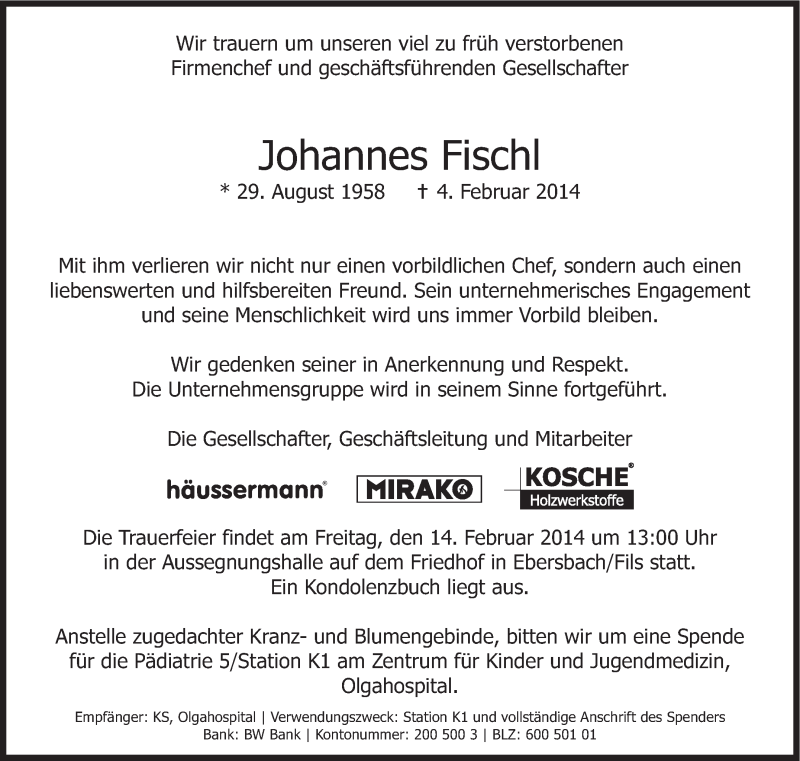 Wir trauern um unseren viel zu früh verstorbenen
Firmenchef und geschäftsführenden Gesellschafter

Johannes Fischl
* 29. August 1958 † 4. Februar 2014

Mit ihm verlieren wir nicht nur einen vorbildlichen Chef, sondern auch einen liebenswerten und hilfsbereiten Freund. Sein unternehmerisches Engagement und seine Menschlichkeit wird uns immer Vorbild bleiben.

Wir gedenken seiner in Anerkennung und Respekt.
Die Unternehmensgruppe wird in seinem Sinne fortgeführt.

Die Gesellschafter, Geschäftsleitung und Mitarbeiter

häussermann® MIRAKO KOSCHE® Holzwerkstoffe

Die Trauerfeier findet am Freitag, den 14. Februar 2014 um 13:00 Uhr in der Aussegnungshalle auf dem Friedhof in Ebersbach/Fils statt.
Ein Kondolenzbuch liegt aus.

Anstelle zugedachter Kranz- und Blumengebinde, bitten wir um eine Spende für die Pädiatrie 5/Station K1 am Zentrum für Kinder und Jugendmedizin, Olgahospital.

Empfänger: KS, Olgahospital | Verwendungszweck: Station K1 und vollständige Anschrift des Spenders
Bank: BW Bank | Kontonummer: 200 500 3 | BLZ: 600 501 01